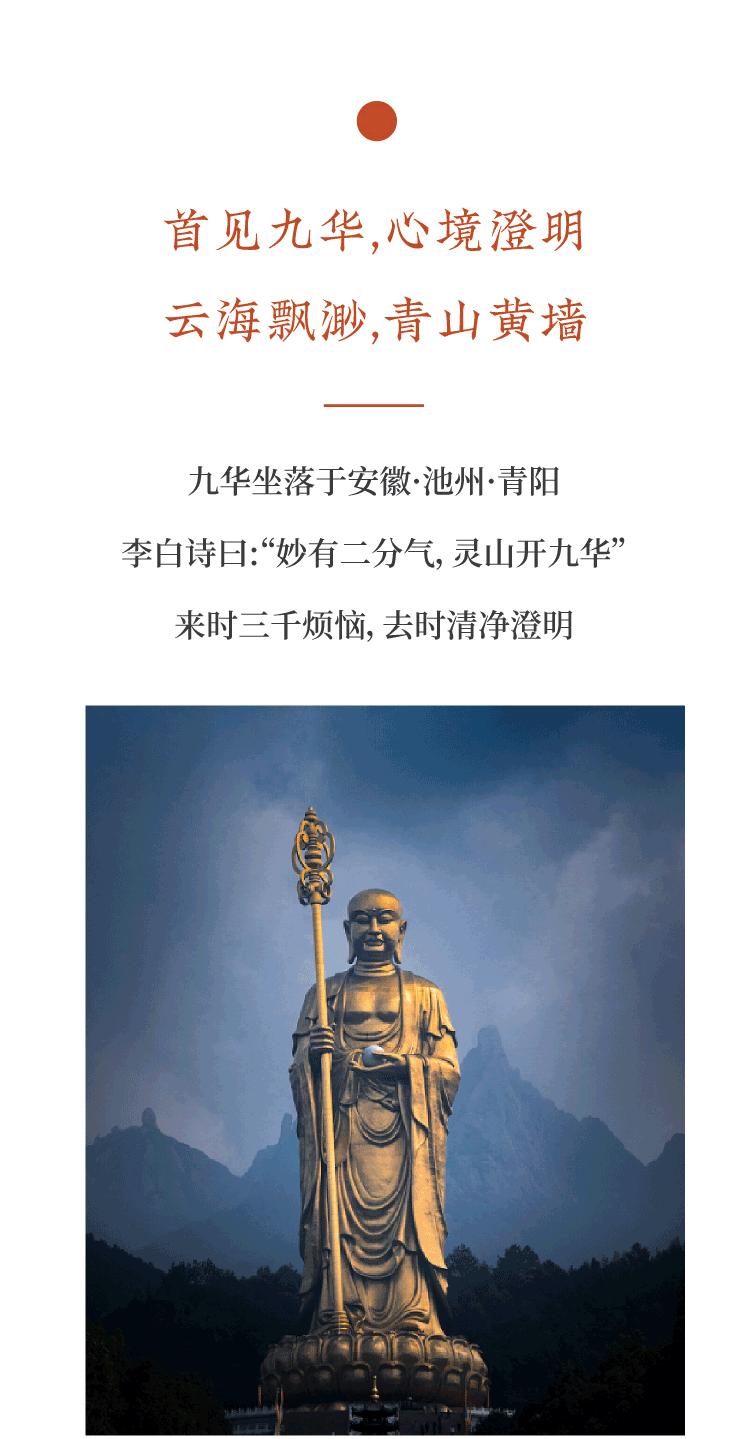 首见九华,心境澄明

云海飘渺,青山黄墙

九华坐落于安徽·池州·青阳

李白诗曰:“妙有二分气,灵山开九华”

来时三千烦恼,去时清净澄明